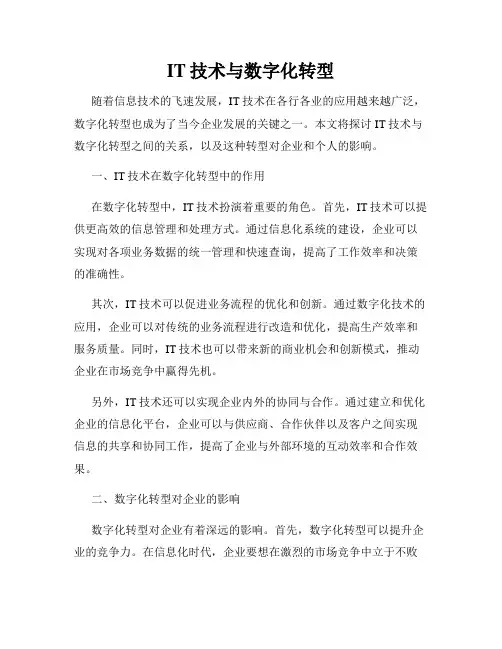 IT 技术与数字化转型

随着信息技术的飞速发展，IT 技术在各行各业的应用越来越广泛，数字化转型也成为了当今企业发展的关键之一。本文将探讨 IT 技术与数字化转型之间的关系，以及这种转型对企业和个人的影响。

一、IT 技术在数字化转型中的作用

在数字化转型中，IT 技术扮演着重要的角色。首先，IT 技术可以提供更高效的信息管理和处理方式。通过信息化系统的建设，企业可以实现对各项业务数据的统一管理和快速查询，提高了工作效率和决策的准确性。

其次，IT 技术可以促进业务流程的优化和创新。通过数字化技术的应用，企业可以对传统的业务流程进行改造和优化，提高生产效率和服务质量。同时，IT 技术也可以带来新的商业机会和创新模式，推动企业在市场竞争中赢得先机。

另外，IT 技术还可以实现企业内外的协同与合作。通过建立和优化企业的信息化平台，企业可以与供应商、合作伙伴以及客户之间实现信息的共享和协同工作，提高了企业与外部环境的互动效率和合作效果。

二、数字化转型对企业的影响

数字化转型对企业有着深远的影响。首先，数字化转型可以提升企业的竞争力。在信息化时代，企业要想在激烈的市场竞争中立于不败